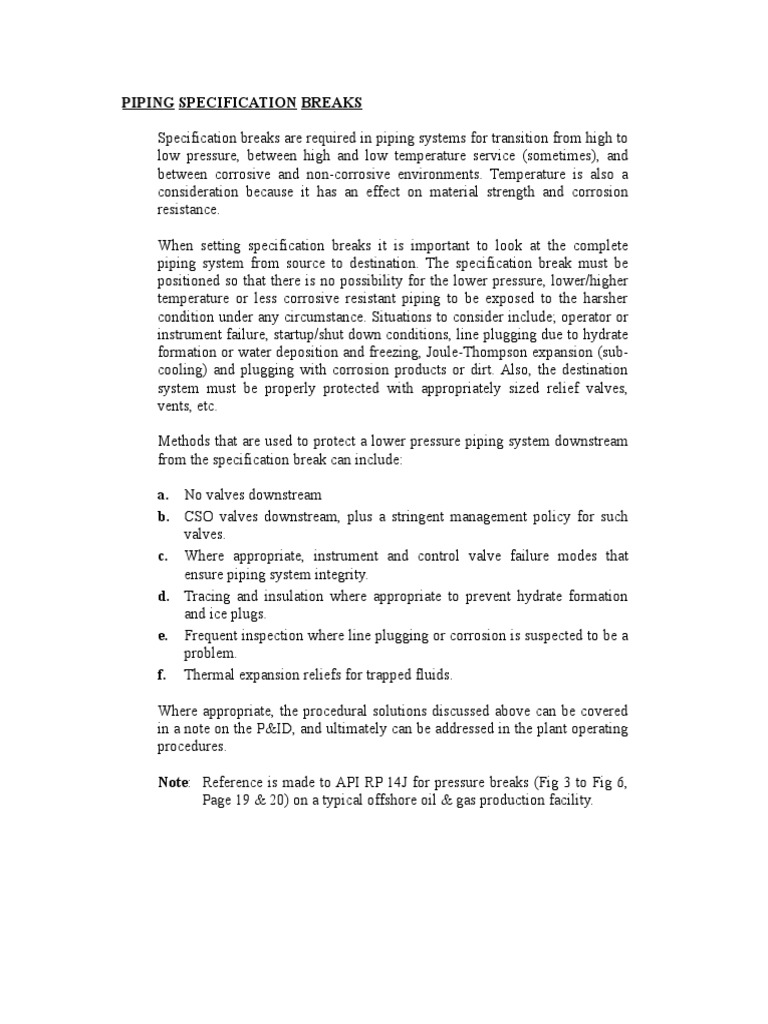 PIPING SPECIFICATION BREAKS

Specification breaks are required in piping systems for transition from high to low pressure, between high and low temperature service (sometimes), and between corrosive and non-corrosive environments. Temperature is also a consideration because it has an effect on material strength and corrosion resistance.

When setting specification breaks it is important to look at the complete piping system from source to destination. The specification break must be positioned so that there is no possibility for the lower pressure, lower/higher temperature or less corrosive resistant piping to be exposed to the harsher condition under any circumstance. Situations to consider include; operator or instrument failure, startup/shut down conditions, line plugging due to hydrate formation or water deposition and freezing, Joule-Thompson expansion (sub-cooling) and plugging with corrosion products or dirt. Also, the destination system must be properly protected with appropriately sized relief valves, vents, etc.

Methods that are used to protect a lower pressure piping system downstream from the specification break can include:

a. No valves downstream
b. CSO valves downstream, plus a stringent management policy for such valves.
c. Where appropriate, instrument and control valve failure modes that ensure piping system integrity.
d. Tracing and insulation where appropriate to prevent hydrate formation and ice plugs.
e. Frequent inspection where line plugging or corrosion is suspected to be a problem.
f. Thermal expansion reliefs for trapped fluids.

Where appropriate, the procedural solutions discussed above can be covered in a note on the P&ID, and ultimately can be addressed in the plant operating procedures.

Note: Reference is made to API RP 14J for pressure breaks (Fig 3 to Fig 6, Page 19 & 20) on a typical offshore oil & gas production facility.